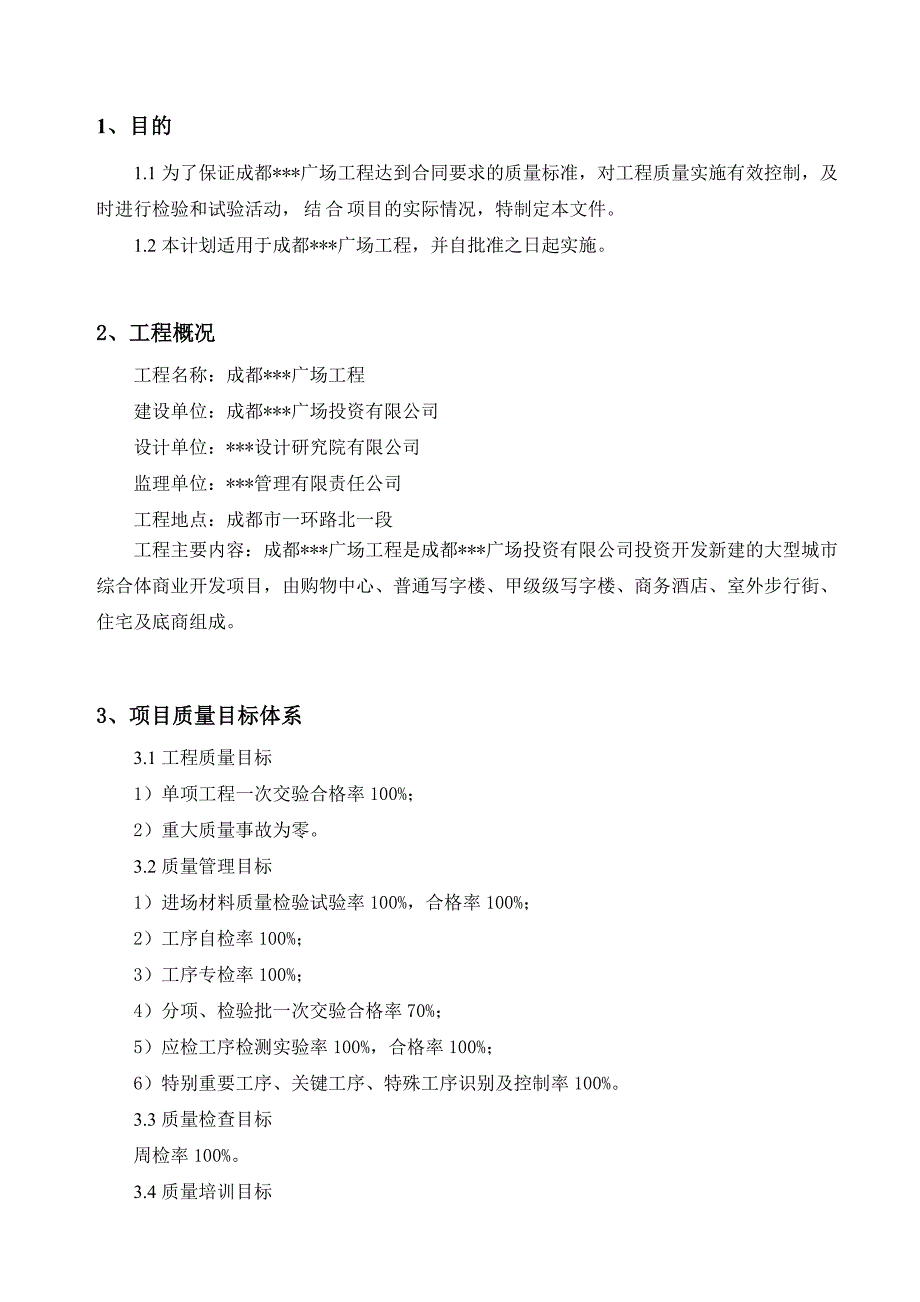 1、目的

1.1 为了保证成都***广场工程达到合同要求的质量标准，对工程质量实施有效控制，及时进行检验和试验活动，结 合 项目的实际情况，特制定本文件。

1.2 本计划适用于成都***广场工程，并自批准之日起实施。

2、工程概况

工程名称：成都***广场工程

建设单位：成都***广场投资有限公司

设计单位：***设计研究院有限公司

监理单位：***管理有限责任公司

工程地点：成都市一环路北一段

工程主要内容：成都***广场工程是成都***广场投资有限公司投资开发新建的大型城市综合体商业开发项目，由购物中心、普通写字楼、甲级级写字楼、商务酒店、室外步行街、住宅及底商组成。

3、项目质量目标体系

3.1 工程质量目标

1）单项工程一次交验合格率 100%；

2）重大质量事故为零。

3.2 质量管理目标

1）进场材料质量检验试验率 100%，合格率 100%；

2）工序自检率 100%；

3）工序专检率 100%；

4）分项、检验批一次交验合格率 70%；

5）应检工序检测实验率 100%，合格率 100%；

6）特别重要工序、关键工序、特殊工序识别及控制率 100%。

3.3 质量检查目标

周检率 100%。

3.4 质量培训目标